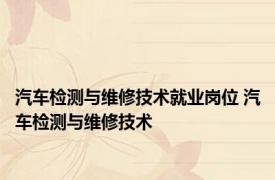 汽车检测与维修技术就业岗位 汽车检测与维修技术